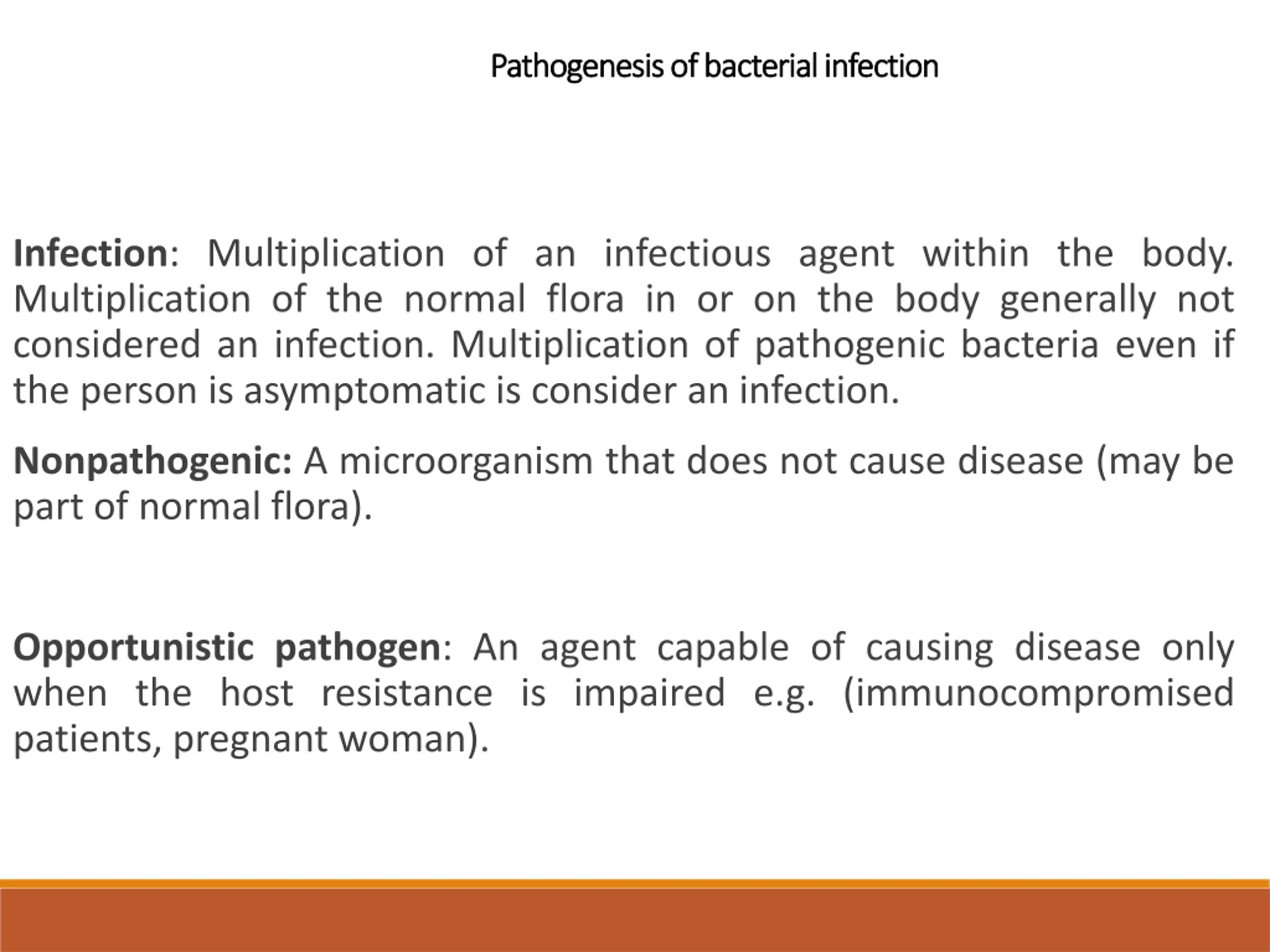 Pathogenesis of bacterial infection

Infection: Multiplication of an infectious agent within the body. Multiplication of the normal flora in or on the body generally not considered an infection. Multiplication of pathogenic bacteria even if the person is asymptomatic is consider an infection.

Nonpathogenic: A microorganism that does not cause disease (may be part of normal flora).

Opportunistic pathogen: An agent capable of causing disease only when the host resistance is impaired e.g. (immunocompromised patients, pregnant woman).